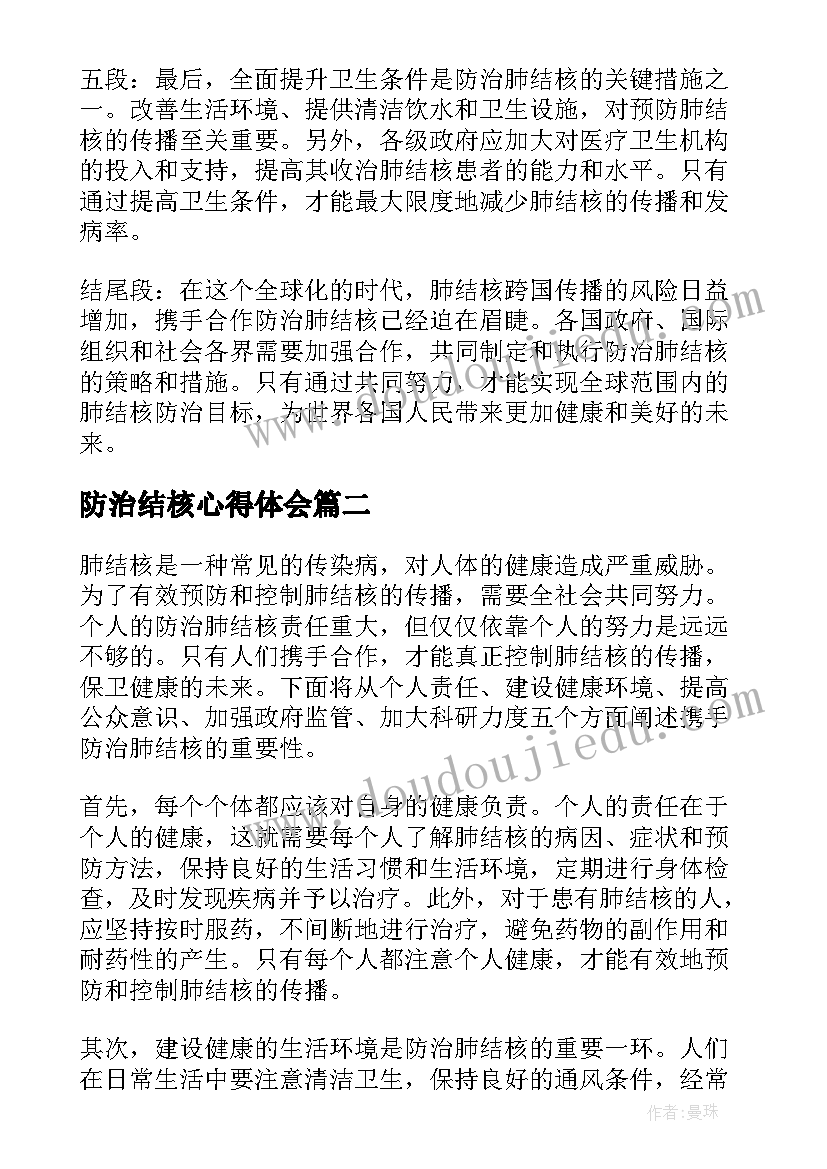 五段：最后，全面提升卫生条件是防治肺结核的关键措施之一。改善生活环境、提供清洁饮水和卫生设施，对预防肺结核的传播至关重要。另外，各级政府应加大对医疗卫生机构的投入和支持，提高其收治肺结核患者的能力和水平。只有通过提高卫生条件，才能最大限度地减少肺结核的传播和发病率。

结尾段：在这个全球化的时代，肺结核跨国传播的风险日益增加，携手合作防治肺结核已经迫在眉睫。各国政府、国际组织和社会各界需要加强合作，共同制定和执行防治肺结核的策略和措施。只有通过共同努力，才能实现全球范围内的肺结核防治目标，为世界各国人民带来更加健康和美好的未来。

防治结核心得体会篇二

肺结核是一种常见的传染病，对人体的健康造成严重威胁。为了有效预防和控制肺结核的传播，需要全社会共同努力。个人的防治肺结核责任重大，但仅仅依靠个人的努力是远远不够的。只有人们携手合作，才能真正控制肺结核的传播，保卫健康的未来。下面将从个人责任、建设健康环境、提高公众意识、加强政府监管、加大科研力度五个方面阐述携手防治肺结核的重要性。

首先，每个个体都应该对自身的健康负责。个人的责任在于个人的健康，这就需要每个人了解肺结核的病因、症状和预防方法，保持良好的生活习惯和生活环境，定期进行身体检查，及时发现疾病并予以治疗。此外，对于患有肺结核的人，应坚持按时服药，不间断地进行治疗，避免药物的副作用和耐药性的产生。只有每个人都注意个人健康，才能有效地预防和控制肺结核的传播。

其次，建设健康的生活环境是防治肺结核的重要一环。人们在日常生活中要注意清洁卫生，保持良好的通风条件，经常

www.doudoujiedu.com

作者：曼珠